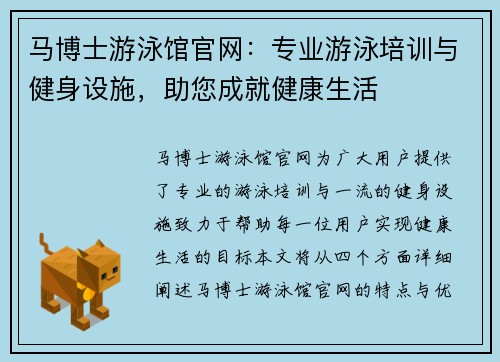 马博士游泳馆官网：专业游泳培训与健身设施，助您成就健康生活

马博士游泳馆官网为广大用户提供了专业的游泳培训与一流的健身设施致力于帮助每一位用户实现健康生活的目标本文将从四个方面详细阐述马博士游泳馆官网的特点与优